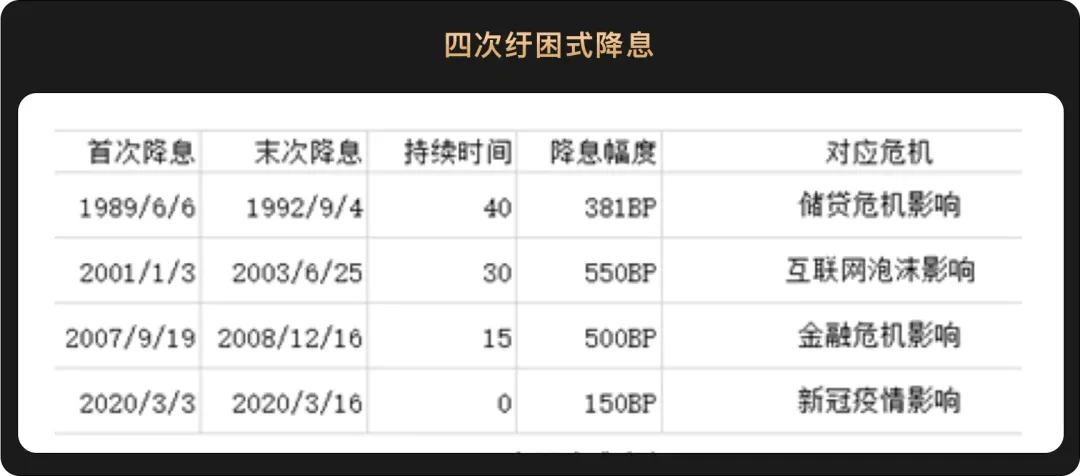 四次纾困式降息

| 首次降息 | 末次降息 | 持续时间 | 降息幅度 | 对应危机 |
|---|---|---|---|---|
| 1989/6/6 | 1992/9/4 | 40 | 381BP | 储贷危机影响 |
| 2001/1/3 | 2003/6/25 | 30 | 550BP | 互联网泡沫影响 |
| 2007/9/19 | 2008/12/16 | 15 | 500BP | 金融危机影响 |
| 2020/3/3 | 2020/3/16 | 0 | 150BP | 新冠疫情影响 |